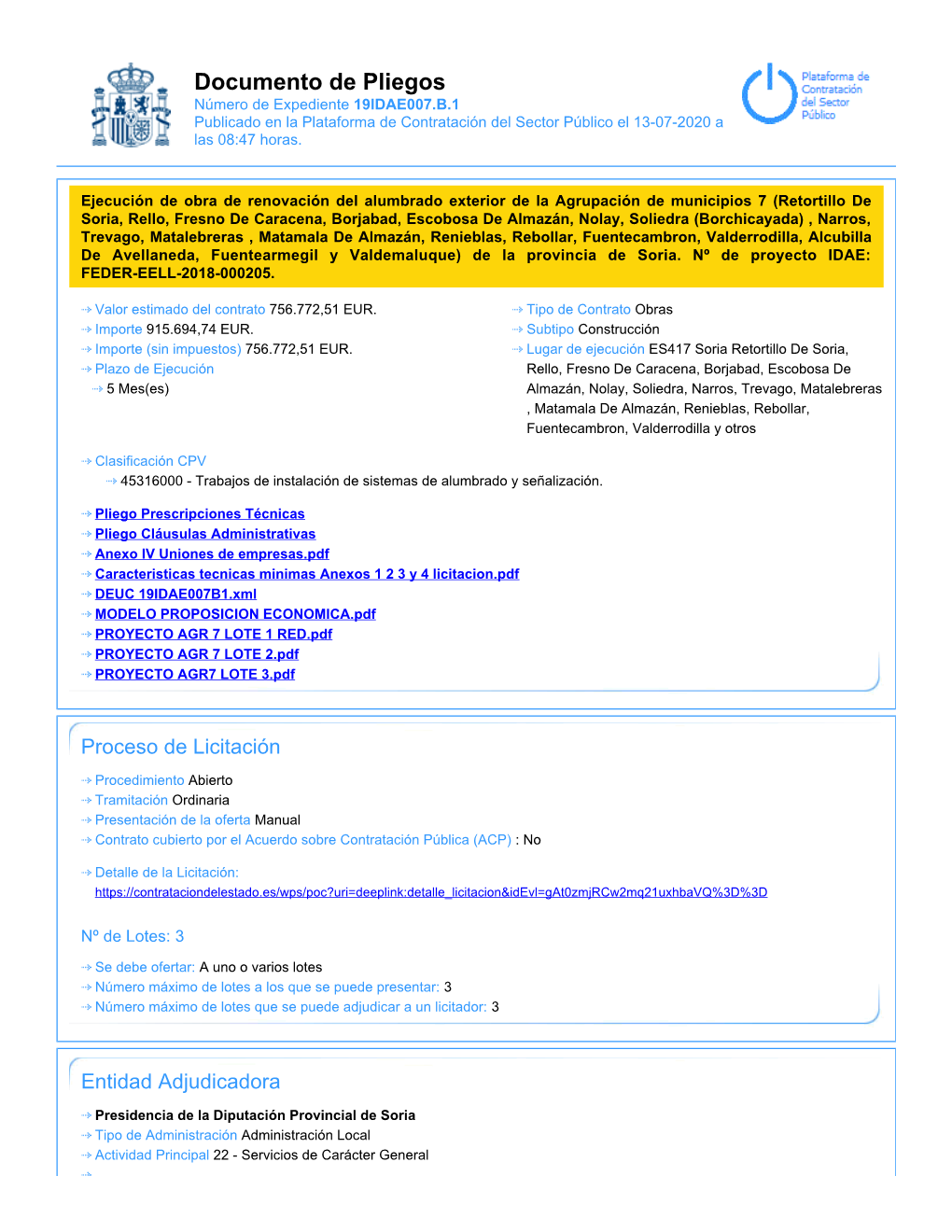 Documento de Pliegos
Número de Expediente 19IDAE007.B.1
Publicado en la Plataforma de Contratación del Sector Público el 13-07-2020 a las 08:47 horas.

Plataforma de Contratación del Sector Público

Ejecución de obra de renovación del alumbrado exterior de la Agrupación de municipios 7 (Retortillo De Soria, Rello, Fresno De Caracena, Borjabad, Escobosa De Almazán, Nolay, Soliedra (Borchicayada) , Narros, Trevago, Matalebreras , Matamala De Almazán, Renieblas, Rebollar, Fuentecambron, Valderrodilla, Alcubilla De Avellaneda, Fuentearmegil y Valdemaluque) de la provincia de Soria. Nº de proyecto IDAE: FEDER-EELL-2018-000205.

Valor estimado del contrato 756.772,51 EUR.
Importe 915.694,74 EUR.
Importe (sin impuestos) 756.772,51 EUR.
Plazo de Ejecución
5 Mes(es)

Tipo de Contrato Obras
Subtipo Construcción
Lugar de ejecución ES417 Soria Retortillo De Soria, Rello, Fresno De Caracena, Borjabad, Escobosa De Almazán, Nolay, Soliedra, Narros, Trevago, Matalebreras , Matamala De Almazán, Renieblas, Rebollar, Fuentecambron, Valderrodilla y otros

Clasificación CPV
45316000 - Trabajos de instalación de sistemas de alumbrado y señalización.

Pliego Prescripciones Técnicas
Pliego Cláusulas Administrativas
Anexo IV Uniones de empresas.pdf
Caracteristicas tecnicas minimas Anexos 1 2 3 y 4 licitacion.pdf
DEUC 19IDAE007B1.xml
MODELO PROPOSICION ECONOMICA.pdf
PROYECTO AGR 7 LOTE 1 RED.pdf
PROYECTO AGR 7 LOTE 2.pdf
PROYECTO AGR7 LOTE 3.pdf

Proceso de Licitación

Procedimiento Abierto
Tramitación Ordinaria
Presentación de la oferta Manual
Contrato cubierto por el Acuerdo sobre Contratación Pública (ACP) : No

Detalle de la Licitación:
https://contrataciondelestado.es/wps/poc?uri=deeplink:detalle_licitacion&idEvl=gAt0zmjRCw2mq21uxhbaVQ%3D%3D

Nº de Lotes: 3

Se debe ofertar: A uno o varios lotes
Número máximo de lotes a los que se puede presentar: 3
Número máximo de lotes que se puede adjudicar a un licitador: 3

Entidad Adjudicadora

Presidencia de la Diputación Provincial de Soria
Tipo de Administración Administración Local
Actividad Principal 22 - Servicios de Carácter General